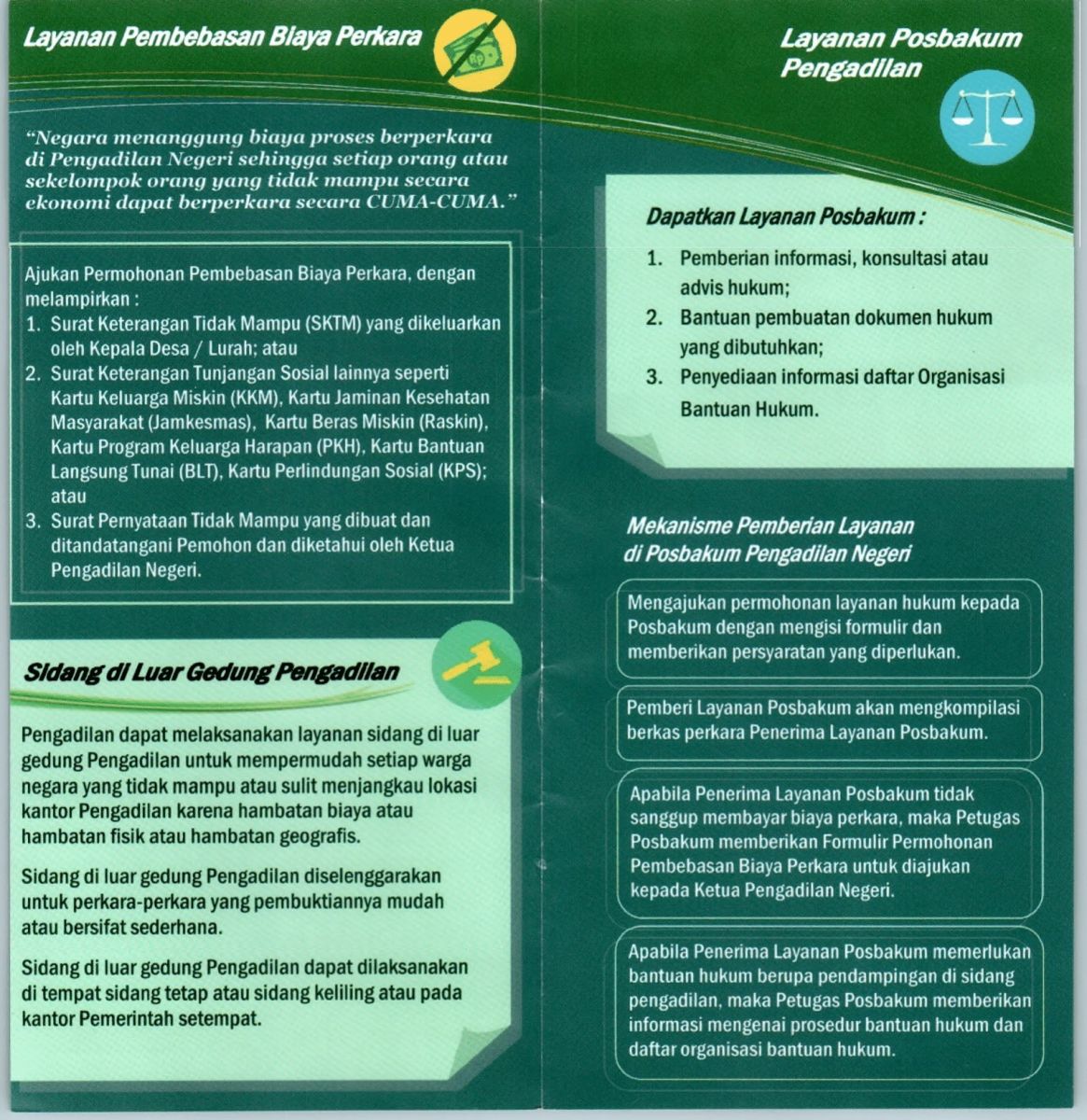 Layanan Pembebasan Biaya Perkara

Rp

"Negara menanggung biaya proses berperkara di Pengadilan Negeri sehingga setiap orang atau sekelompok orang yang tidak mampu secara ekonomi dapat berperkara secara CUMA-CUMA."

Ajukan Permohonan Pembebasan Biaya Perkara, dengan melampirkan :
1. Surat Keterangan Tidak Mampu (SKTM) yang dikeluarkan oleh Kepala Desa / Lurah; atau
2. Surat Keterangan Tunjangan Sosial lainnya seperti Kartu Keluarga Miskin (KKM), Kartu Jaminan Kesehatan Masyarakat (Jamkesmas), Kartu Beras Miskin (Raskin), Kartu Program Keluarga Harapan (PKH), Kartu Bantuan Langsung Tunai (BLT), Kartu Perlindungan Sosial (KPS); atau
3. Surat Pernyataan Tidak Mampu yang dibuat dan ditandatangani Pemohon dan diketahui oleh Ketua Pengadilan Negeri.

Sidang di Luar Gedung Pengadilan

Pengadilan dapat melaksanakan layanan sidang di luar gedung Pengadilan untuk mempermudah setiap warga negara yang tidak mampu atau sulit menjangkau lokasi kantor Pengadilan karena hambatan biaya atau hambatan fisik atau hambatan geografis.

Sidang di luar gedung Pengadilan diselenggarakan untuk perkara-perkara yang pembuktiannya mudah atau bersifat sederhana.

Sidang di luar gedung Pengadilan dapat dilaksanakan di tempat sidang tetap atau sidang keliling atau pada kantor Pemerintah setempat.

Layanan Posbakum Pengadilan

Dapatkan Layanan Posbakum :
1. Pemberian informasi, konsultasi atau advis hukum;
2. Bantuan pembuatan dokumen hukum yang dibutuhkan;
3. Penyediaan informasi daftar Organisasi Bantuan Hukum.

Mekanisme Pemberian Layanan di Posbakum Pengadilan Negeri

Mengajukan permohonan layanan hukum kepada Posbakum dengan mengisi formulir dan memberikan persyaratan yang diperlukan.

Pemberi Layanan Posbakum akan mengkompilasi berkas perkara Penerima Layanan Posbakum.

Apabila Penerima Layanan Posbakum tidak sanggup membayar biaya perkara, maka Petugas Posbakum memberikan Formulir Permohonan Pembebasan Biaya Perkara untuk diajukan kepada Ketua Pengadilan Negeri.

Apabila Penerima Layanan Posbakum memerlukan bantuan hukum berupa pendampingan di sidang pengadilan, maka Petugas Posbakum memberikan informasi mengenai prosedur bantuan hukum dan daftar organisasi bantuan hukum.